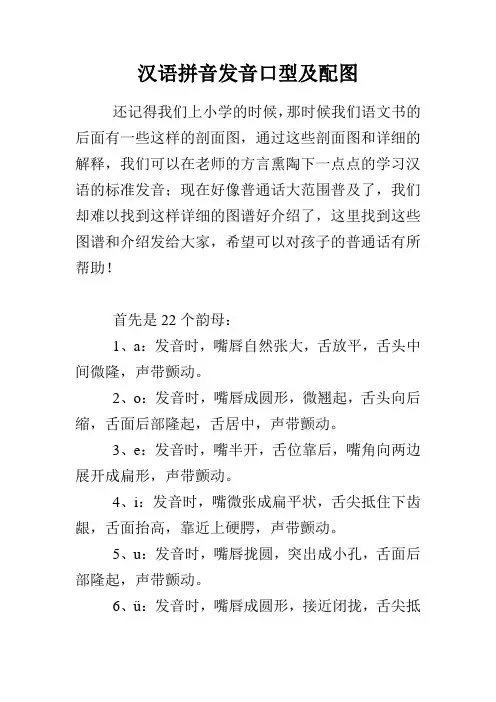 汉语拼音发音口型及配图

还记得我们上小学的时候，那时候我们语文书的后面有一些这样的剖面图，通过这些剖面图和详细的解释，我们可以在老师的方言熏陶下一点点的学习汉语的标准发音；现在好像普通话大范围普及了，我们却难以找到这样详细的图谱好介绍了，这里找到这些图谱和介绍发给大家，希望可以对孩子的普通话有所帮助！

首先是 22 个韵母：

1、a：发音时，嘴唇自然张大，舌放平，舌头中间微隆，声带颤动。

2、o：发音时，嘴唇成圆形，微翘起，舌头向后缩，舌面后部隆起，舌居中，声带颤动。

3、e：发音时，嘴半开，舌位靠后，嘴角向两边展开成扁形，声带颤动。

4、i：发音时，嘴微张成扁平状，舌尖抵住下齿龈，舌面抬高，靠近上硬腭，声带颤动。

5、u：发音时，嘴唇拢圆，突出成小孔，舌面后部隆起，声带颤动。

6、ü：发音时，嘴唇成圆形，接近闭拢，舌尖抵